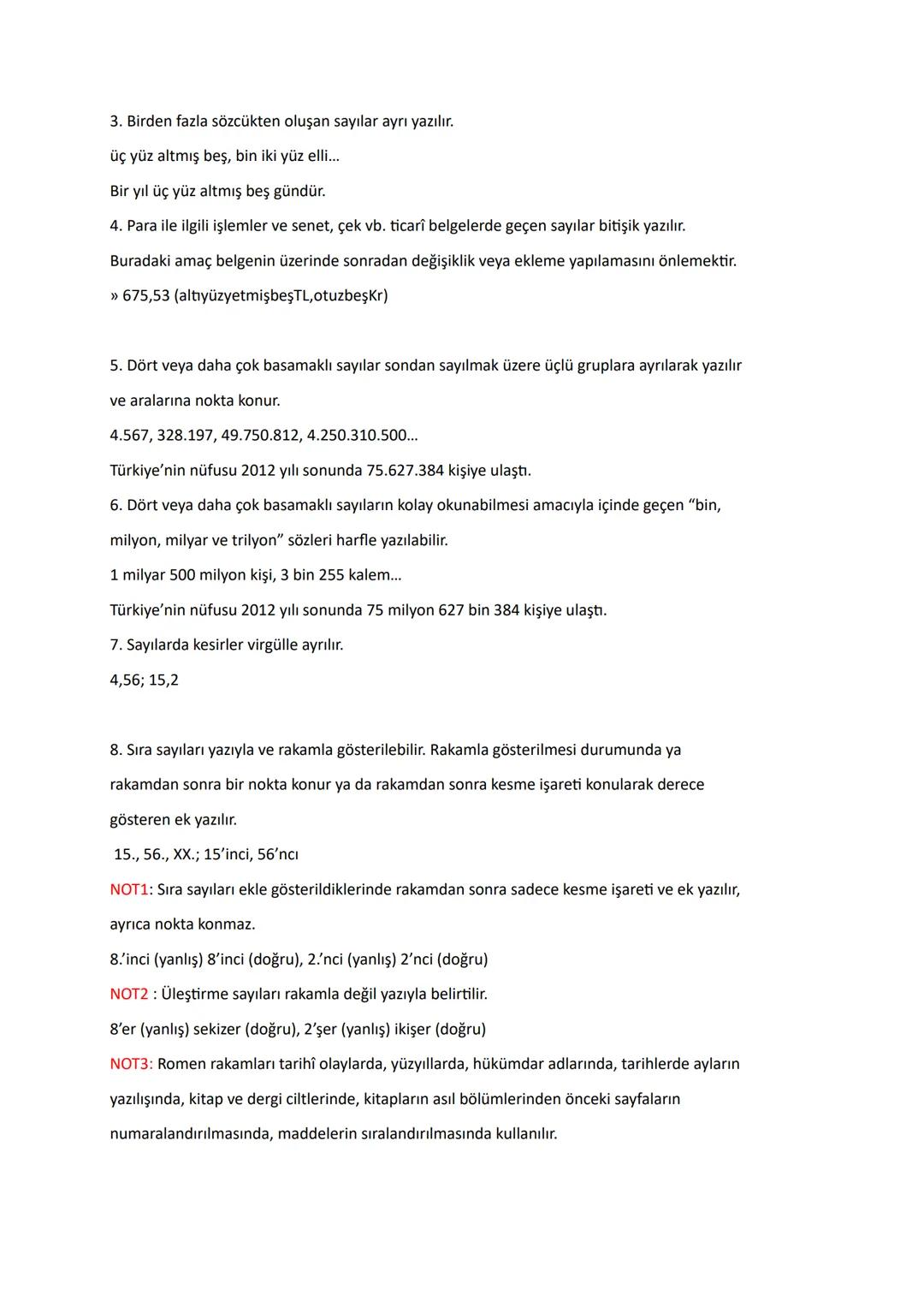 3. Birden fazla sözcükten oluşan sayılar ayrı yazılır.
üç yüz altmış beş, bin iki yüz elli...
Bir yıl üç yüz altmış beş gündür.
4. Para ile ilgili işlemler ve senet, çek vb. ticarî belgelerde geçen sayılar bitişik yazılır.
Buradaki amaç belgenin üzerinde sonradan değişiklik veya ekleme yapılamasını önlemektir.
» 675,53 (altıyüzyetmişbeşTL,otuzbeşKr)

5. Dört veya daha çok basamaklı sayılar sondan sayılmak üzere üçlü gruplara ayrılarak yazılır ve aralarına nokta konur.
4.567, 328.197, 49.750.812, 4.250.310.500...
Türkiye'nin nüfusu 2012 yılı sonunda 75.627.384 kişiye ulaştı.
6. Dört veya daha çok basamaklı sayıların kolay okunabilmesi amacıyla içinde geçen "bin, milyon, milyar ve trilyon" sözleri harfle yazılabilir.
1 milyar 500 milyon kişi, 3 bin 255 kalem...
Türkiye'nin nüfusu 2012 yılı sonunda 75 milyon 627 bin 384 kişiye ulaştı.
7. Sayılarda kesirler virgülle ayrılır.
4,56; 15,2

8. Sıra sayıları yazıyla ve rakamla gösterilebilir. Rakamla gösterilmesi durumunda ya rakamdan sonra bir nokta konur ya da rakamdan sonra kesme işareti konularak derece gösteren ek yazılır.
15., 56., XX.; 15'inci, 56'ncı
NOT1: Sıra sayıları ekle gösterildiklerinde rakamdan sonra sadece kesme işareti ve ek yazılır, ayrıca nokta konmaz.
8.'inci (yanlış) 8'inci (doğru), 2.'nci (yanlış) 2'nci (doğru)
NOT2 : Üleştirme sayıları rakamla değil yazıyla belirtilir.
8'er (yanlış) sekizer (doğru), 2'şer (yanlış) ikişer (doğru)
NOT3: Romen rakamları tarihî olaylarda, yüzyıllarda, hükümdar adlarında, tarihlerde ayların yazılışında, kitap ve dergi ciltlerinde, kitapların asıl bölümlerinden önceki sayfaların numaralandırılmasında, maddelerin sıralandırılmasında kullanılır.